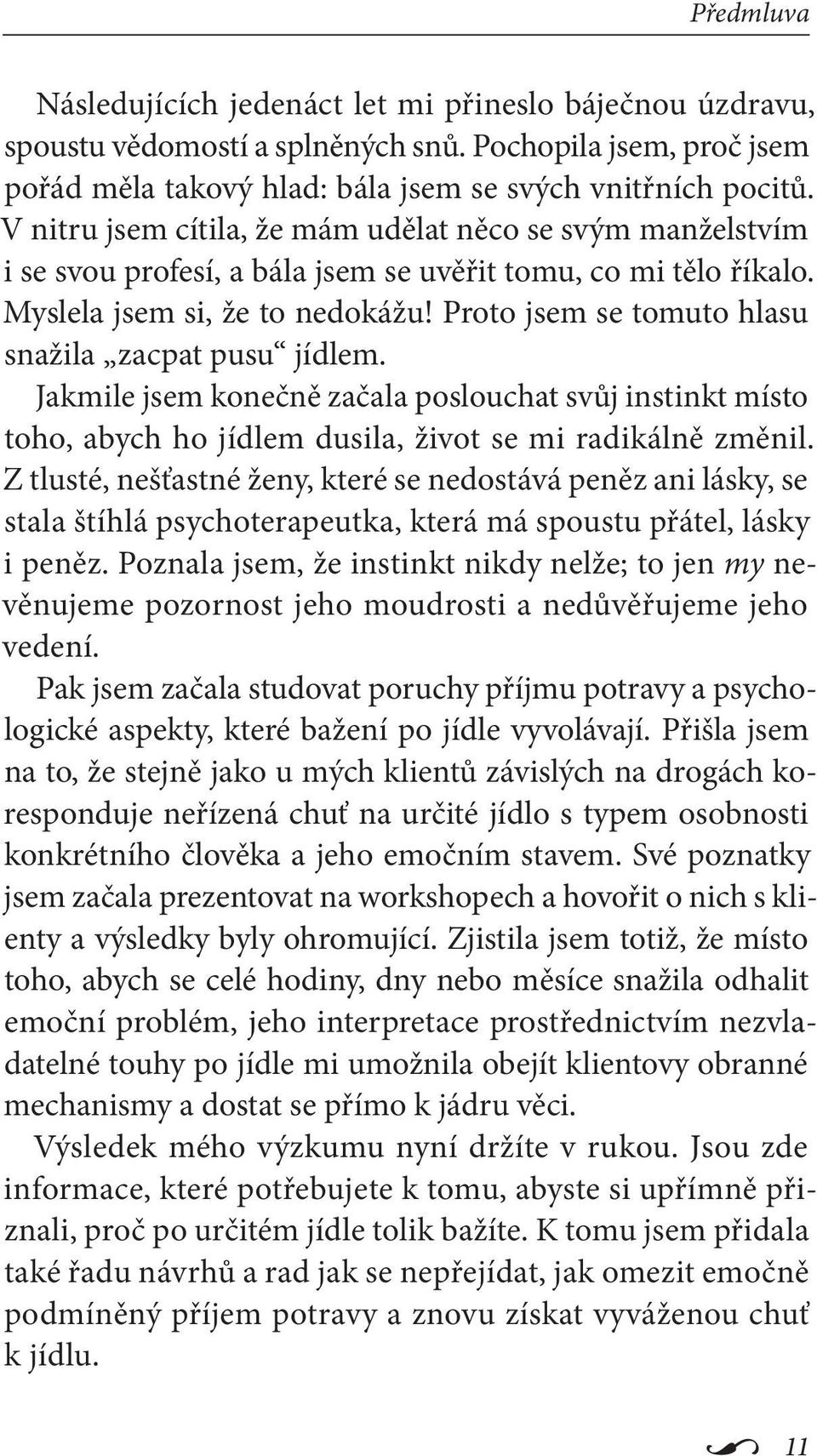 Předmluva

Následujících jedenáct let mi přineslo báječnou úzdravu, spoustu vědomostí a splněných snů. Pochopila jsem, proč jsem pořád měla takový hlad: bála jsem se svých vnitřních pocitů. V nitru jsem cítila, že mám udělat něco se svým manželstvím i se svou profesí, a bála jsem se uvěřit tomu, co mi tělo říkalo. Myslela jsem si, že to nedokážu! Proto jsem se tomuto hlasu snažila „zacpat pusu“ jídlem.

Jakmile jsem konečně začala poslouchat svůj instinkt místo toho, abych ho jídlem dusila, život se mi radikálně změnil. Z tlusté, nešťastné ženy, které se nedostává peněz ani lásky, se stala štíhlá psychoterapeutka, která má spoustu přátel, lásky i peněz. Poznala jsem, že instinkt nikdy nelže; to jen my nevěnujeme pozornost jeho moudrosti a nedůvěřujeme jeho vedení.

Pak jsem začala studovat poruchy příjmu potravy a psychologické aspekty, které bažení po jídle vyvolávají. Přišla jsem na to, že stejně jako u mých klientů závislých na drogách koresponduje neřízená chuť na určité jídlo s typem osobnosti konkrétního člověka a jeho emočním stavem. Své poznatky jsem začala prezentovat na workshopech a hovořit o nich s klienty a výsledky byly ohromující. Zjistila jsem totiž, že místo toho, abych se celé hodiny, dny nebo měsíce snažila odhalit emoční problém, jeho interpretace prostřednictvím nezvladatelné touhy po jídle mi umožnila obejít klientovy obranné mechanismy a dostat se přímo k jádru věci.

Výsledek mého výzkumu nyní držíte v rukou. Jsou zde informace, které potřebujete k tomu, abyste si upřímně přiznali, proč po určitém jídle tolik bažíte. K tomu jsem přidala také řadu návrhů a rad jak se nepřejídat, jak omezit emočně podmíněný příjem potravy a znovu získat vyváženou chuť k jídlu.

11